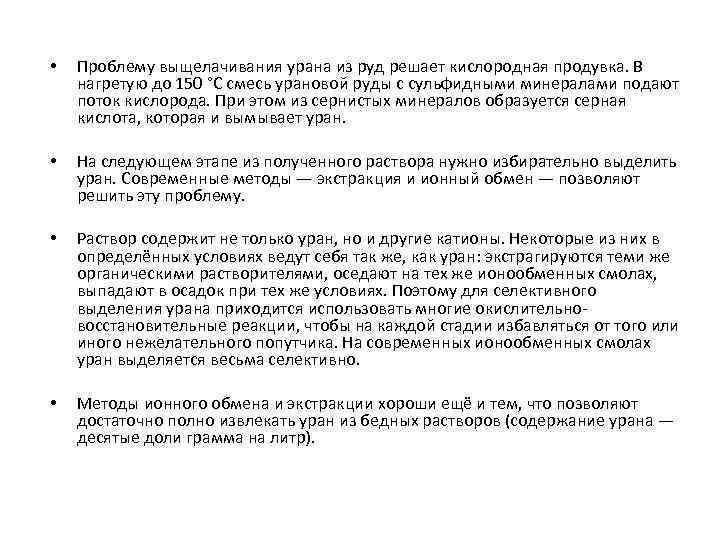 • Проблему выщелачивания урана из руд решает кислородная продувка. В нагретую до 150 °C смесь урановой руды с сульфидными минералами подают поток кислорода. При этом из сернистых минералов образуется серная кислота, которая и вымывает уран.

• На следующем этапе из полученного раствора нужно избирательно выделить уран. Современные методы — экстракция и ионный обмен — позволяют решить эту проблему.

• Раствор содержит не только уран, но и другие катионы. Некоторые из них в определённых условиях ведут себя так же, как уран: экстрагируются теми же органическими растворителями, оседают на тех же ионообменных смолах, выпадают в осадок при тех же условиях. Поэтому для селективного выделения урана приходится использовать многие окислительно-восстановительные реакции, чтобы на каждой стадии избавляться от того или иного нежелательного попутчика. На современных ионообменных смолах уран выделяется весьма селективно.

• Методы ионного обмена и экстракции хороши ещё и тем, что позволяют достаточно полно извлекать уран из бедных растворов (содержание урана — десятые доли грамма на литр).